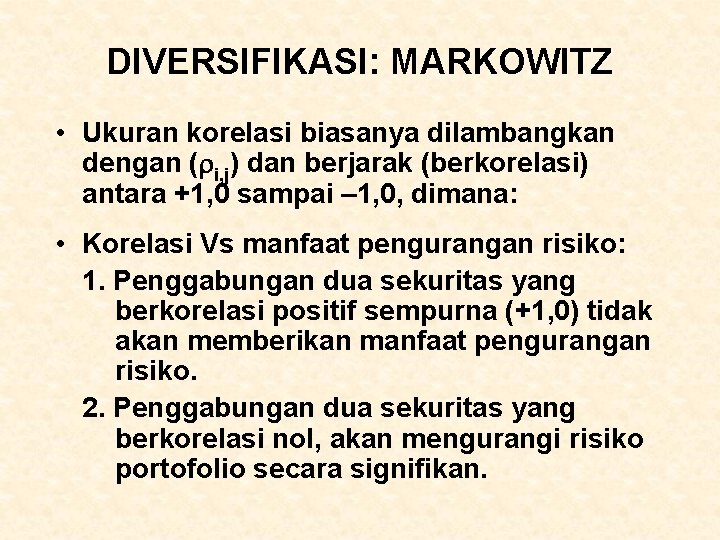 DIVERSIFIKASI: MARKOWITZ

• Ukuran korelasi biasanya dilambangkan dengan ($\rho_{i,j}$) dan berjarak (berkorelasi) antara +1,0 sampai –1,0, dimana:

• Korelasi Vs manfaat pengurangan risiko:

1. Penggabungan dua sekuritas yang berkorelasi positif sempurna (+1,0) tidak akan memberikan manfaat pengurangan risiko.

2. Penggabungan dua sekuritas yang berkorelasi nol, akan mengurangi risiko portofolio secara signifikan.